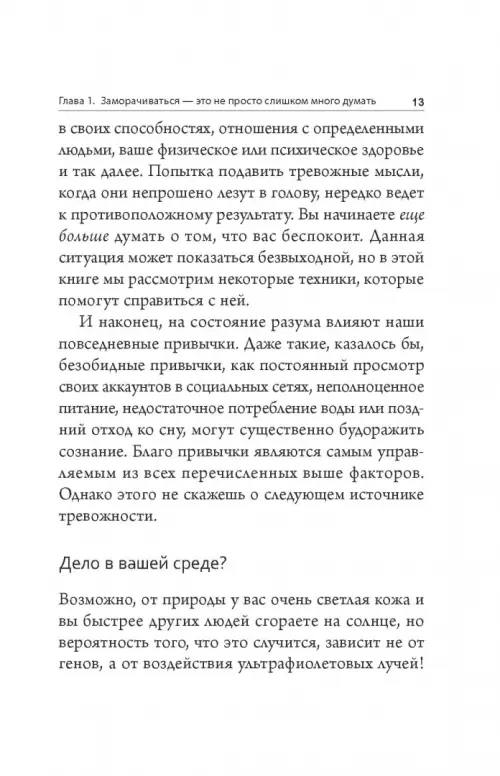 Глава 1. Заморачиваться — это не просто слишком много думать 13

в своих способностях, отношения с определенными людьми, ваше физическое или психическое здоровье и так далее. Попытка подавить тревожные мысли, когда они непрошено лезут в голову, нередко ведет к противоположному результату. Вы начинаете еще больше думать о том, что вас беспокоит. Данная ситуация может показаться безвыходной, но в этой книге мы рассмотрим некоторые техники, которые помогут справиться с ней.

И наконец, на состояние разума влияют наши повседневные привычки. Даже такие, казалось бы, безобидные привычки, как постоянный просмотр своих аккаунтов в социальных сетях, неполноценное питание, недостаточное потребление воды или поздний отход ко сну, могут существенно будоражить сознание. Благо привычки являются самым управляемым из всех перечисленных выше факторов. Однако этого не скажешь о следующем источнике тревожности.

Дело в вашей среде?

Возможно, от природы у вас очень светлая кожа и вы быстрее других людей сгораете на солнце, но вероятность того, что это случится, зависит не от генов, а от воздействия ультрафиолетовых лучей!